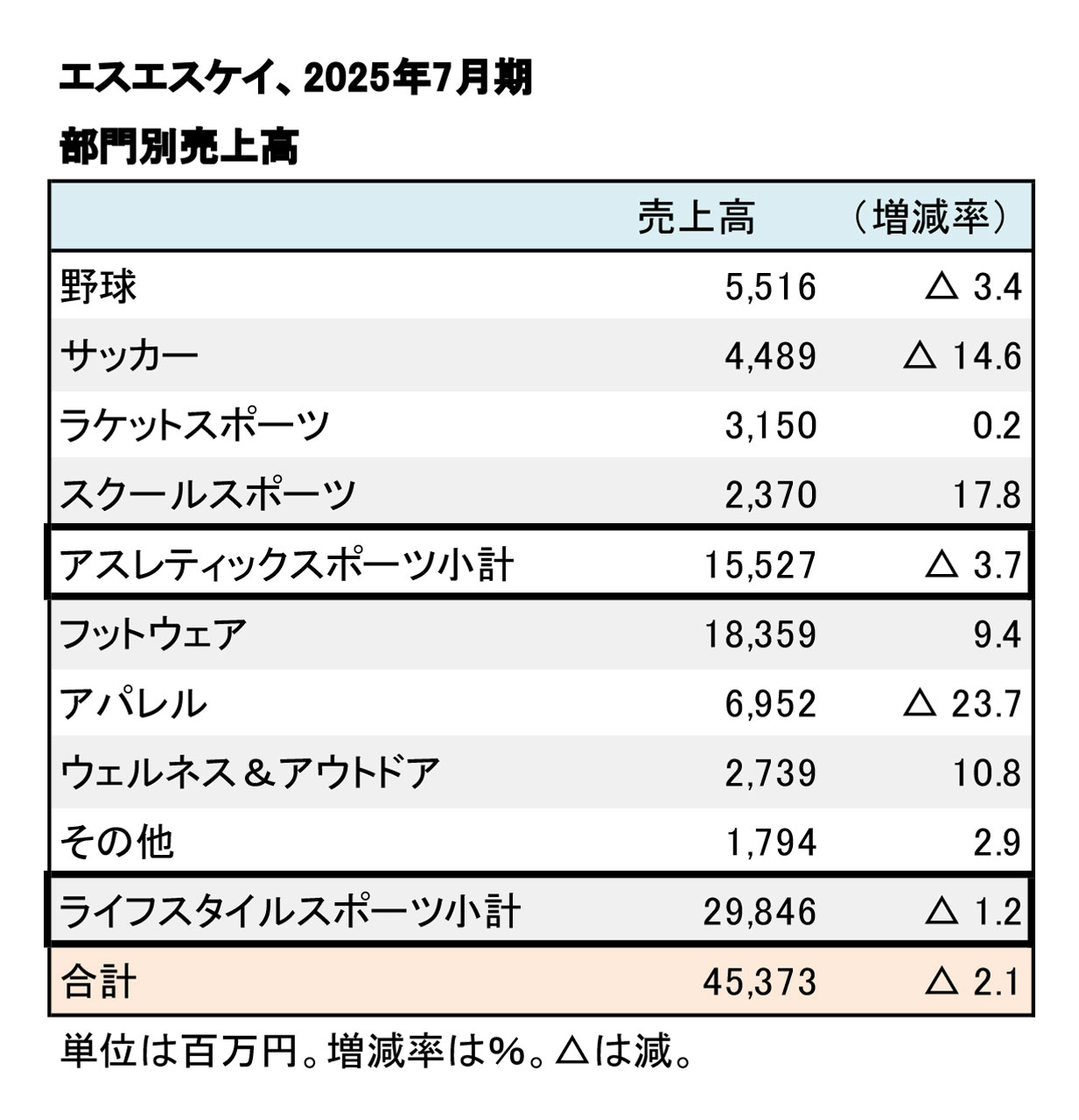 エスエスケイ、2025年7月期

部門別売上高

| | 売上高 | （増減率） |
|---|---|---|
| 野球 | 5,516 | △ 3.4 |
| サッカー | 4,489 | △ 14.6 |
| ラケットスポーツ | 3,150 | 0.2 |
| スクールスポーツ | 2,370 | 17.8 |
| アスレティックスポーツ小計 | 15,527 | △ 3.7 |
| フットウェア | 18,359 | 9.4 |
| アパレル | 6,952 | △ 23.7 |
| ウェルネス＆アウトドア | 2,739 | 10.8 |
| その他 | 1,794 | 2.9 |
| ライフスタイルスポーツ小計 | 29,846 | △ 1.2 |
| 合計 | 45,373 | △ 2.1 |

単位は百万円。増減率は%。△は減。